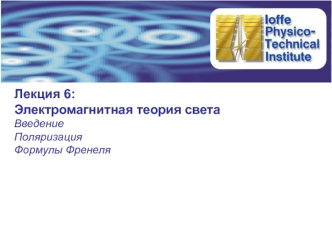 Ioffe Physico-Technical Institute

Лекция 6:
Электромагнитная теория света
Введение
Поляризация
Формулы Френеля